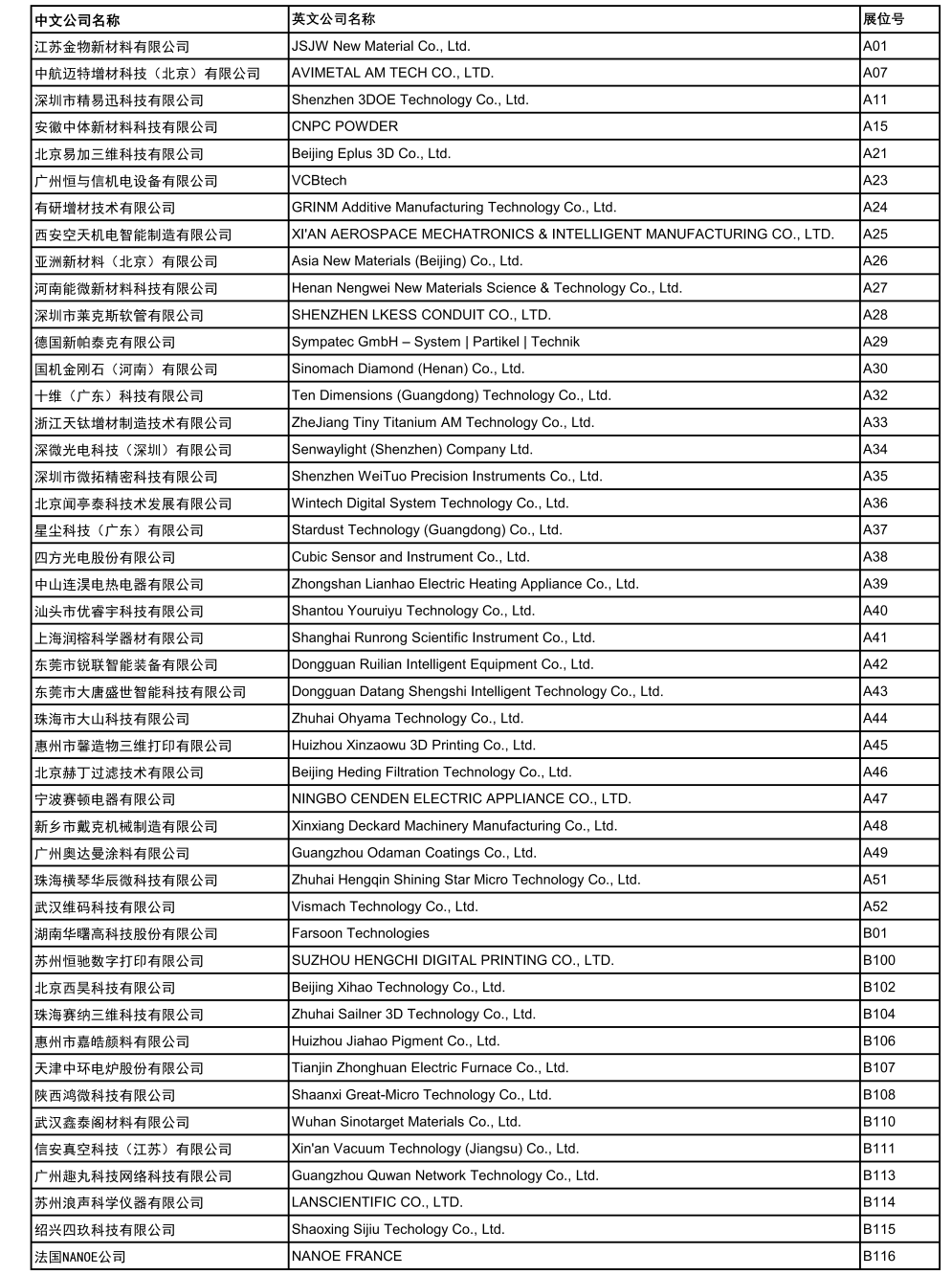 | 中文公司名称 | 英文公司名称 | 展位号 |
|---|---|---|
| 江苏金物新材料有限公司 | JSJW New Material Co., Ltd. | A01 |
| 中航迈特增材科技（北京）有限公司 | AVIMETAL AM TECH CO., LTD. | A07 |
| 深圳市精易迅科技有限公司 | Shenzhen 3DOE Technology Co., Ltd. | A11 |
| 安徽中体新材料科技有限公司 | CNPC POWDER | A15 |
| 北京易加三维科技有限公司 | Beijing Eplus 3D Co., Ltd. | A21 |
| 广州恒与信机电设备有限公司 | VCBtech | A23 |
| 有研增材技术有限公司 | GRINM Additive Manufacturing Technology Co., Ltd. | A24 |
| 西安空天机电智能制造有限公司 | XI'AN AEROSPACE MECHATRONICS & INTELLIGENT MANUFACTURING CO., LTD. | A25 |
| 亚洲新材料（北京）有限公司 | Asia New Materials (Beijing) Co., Ltd. | A26 |
| 河南能微新材料科技有限公司 | Henan Nengwei New Materials Science & Technology Co., Ltd. | A27 |
| 深圳市莱克斯软管有限公司 | SHENZHEN LKESS CONDUIT CO., LTD. | A28 |
| 德国新帕泰克有限公司 | Sympatec GmbH – System \| Partikel \| Technik | A29 |
| 国机金刚石（河南）有限公司 | Sinomach Diamond (Henan) Co., Ltd. | A30 |
| 十维（广东）科技有限公司 | Ten Dimensions (Guangdong) Technology Co., Ltd. | A32 |
| 浙江天钛增材制造技术有限公司 | ZheJiang Tiny Titanium AM Technology Co., Ltd. | A33 |
| 深微光电科技（深圳）有限公司 | Senwaylight (Shenzhen) Company Ltd. | A34 |
| 深圳市微拓精密科技有限公司 | Shenzhen WeiTuo Precision Instruments Co., Ltd. | A35 |
| 北京闻亭泰科技术发展有限公司 | Wintech Digital System Technology Co., Ltd. | A36 |
| 星尘科技（广东）有限公司 | Stardust Technology (Guangdong) Co., Ltd. | A37 |
| 四方光电股份有限公司 | Cubic Sensor and Instrument Co., Ltd. | A38 |
| 中山连淏电热电器有限公司 | Zhongshan Lianhao Electric Heating Appliance Co., Ltd. | A39 |
| 汕头市优睿宇科技有限公司 | Shantou Youruiyu Technology Co., Ltd. | A40 |
| 上海润榕科学器材有限公司 | Shanghai Runrong Scientific Instrument Co., Ltd. | A41 |
| 东莞市锐联智能装备有限公司 | Dongguan Ruilian Intelligent Equipment Co., Ltd. | A42 |
| 东莞市大唐盛世智能科技有限公司 | Dongguan Datang Shengshi Intelligent Technology Co., Ltd. | A43 |
| 珠海市大山科技有限公司 | Zhuhai Ohyama Technology Co., Ltd. | A44 |
| 惠州市馨造物三维打印有限公司 | Huizhou Xinzaowu 3D Printing Co., Ltd. | A45 |
| 北京赫丁过滤技术有限公司 | Beijing Heding Filtration Technology Co., Ltd. | A46 |
| 宁波赛顿电器有限公司 | NINGBO CENDEN ELECTRIC APPLIANCE CO., LTD. | A47 |
| 新乡市戴克机械制造有限公司 | Xinxiang Deckard Machinery Manufacturing Co., Ltd. | A48 |
| 广州奥达曼涂料有限公司 | Guangzhou Odaman Coatings Co., Ltd. | A49 |
| 珠海横琴华辰微科技有限公司 | Zhuhai Hengqin Shining Star Micro Technology Co., Ltd. | A51 |
| 武汉维码科技有限公司 | Vismach Technology Co., Ltd. | A52 |
| 湖南华曙高科技股份有限公司 | Farsoon Technologies | B01 |
| 苏州恒驰数字打印有限公司 | SUZHOU HENGCHI DIGITAL PRINTING CO., LTD. | B100 |
| 北京西昊科技有限公司 | Beijing Xihao Technology Co., Ltd. | B102 |
| 珠海赛纳三维科技有限公司 | Zhuhai Sailner 3D Technology Co., Ltd. | B104 |
| 惠州市嘉皓颜料有限公司 | Huizhou Jiahao Pigment Co., Ltd. | B106 |
| 天津中环电炉股份有限公司 | Tianjin Zhonghuan Electric Furnace Co., Ltd. | B107 |
| 陕西鸿微科技有限公司 | Shaanxi Great-Micro Technology Co., Ltd. | B108 |
| 武汉鑫泰阁材料有限公司 | Wuhan Sinotarget Materials Co., Ltd. | B110 |
| 信安真空科技（江苏）有限公司 | Xin'an Vacuum Technology (Jiangsu) Co., Ltd. | B111 |
| 广州趣丸科技网络科技有限公司 | Guangzhou Quwan Network Technology Co., Ltd. | B113 |
| 苏州浪声科学仪器有限公司 | LANSCIENTIFIC CO., LTD. | B114 |
| 绍兴四玖科技有限公司 | Shaoxing Sijiu Techology Co., Ltd. | B115 |
| 法国NANOE公司 | NANOE FRANCE | B116 |